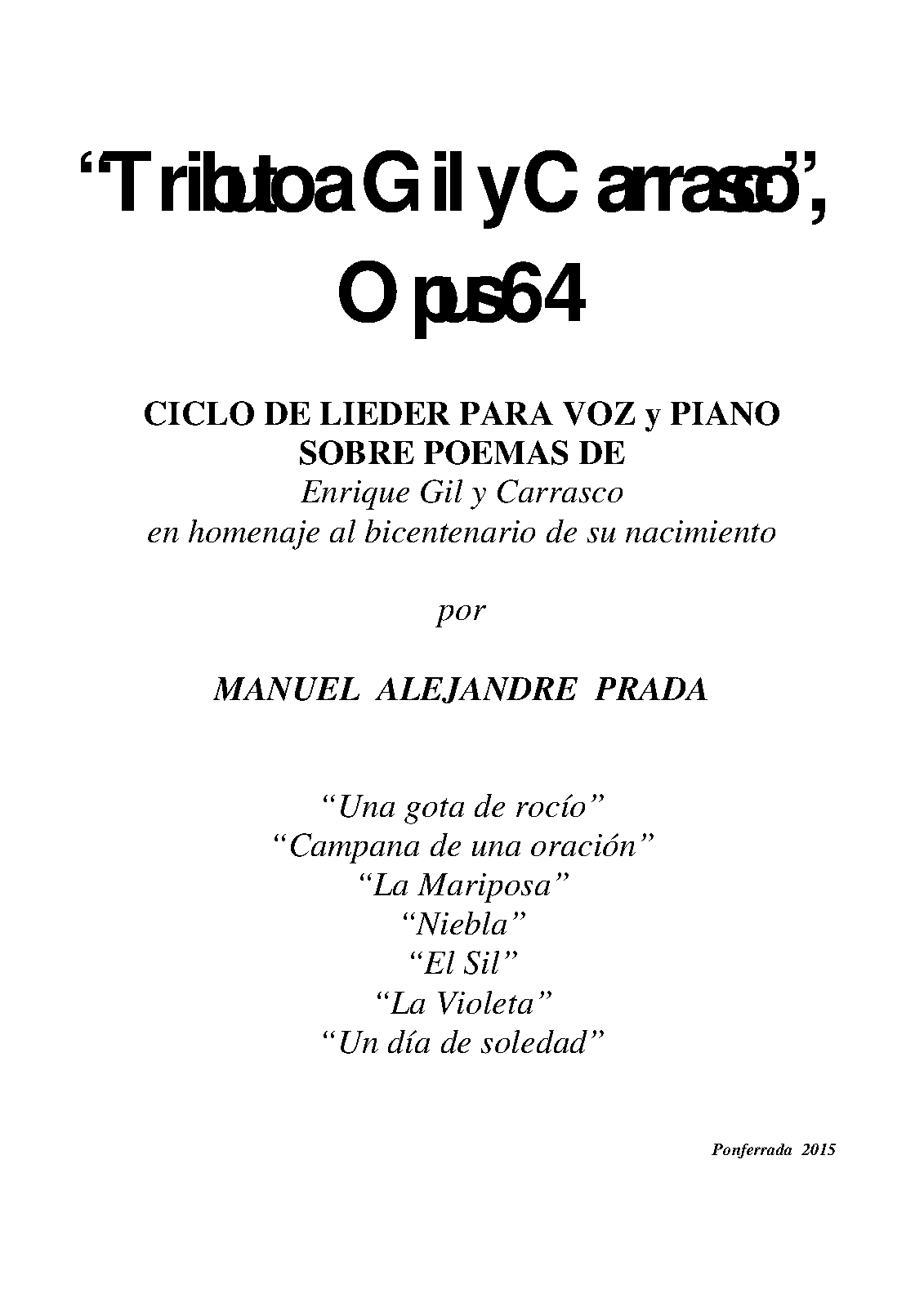 "Tributo a Gil y Carrasco", Opus 64

CICLO DE LIEDER PARA VOZ y PIANO
SOBRE POEMAS DE
Enrique Gil y Carrasco
en homenaje al bicentenario de su nacimiento

por

MANUEL ALEJANDRE PRADA

"Una gota de rocío"
"Campana de una oración"
"La Mariposa"
"Niebla"
"El Sil"
"La Violeta"
"Un día de soledad"

Ponferrada 2015